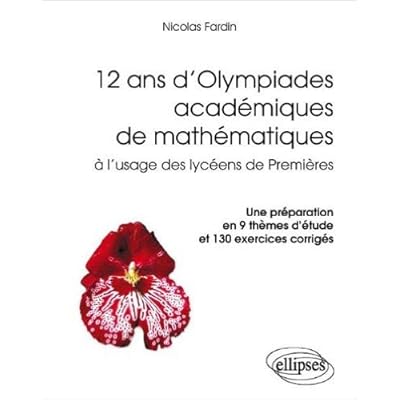 Nicolas Fardin

12 ans d'Olympiades académiques de mathématiques

à l'usage des lycéens de Premières

Une préparation
en 9 thèmes d'étude
et 130 exercices corrigés

ellipses